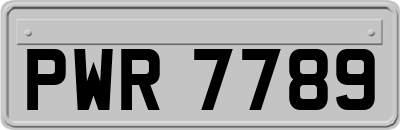 PWR 7789